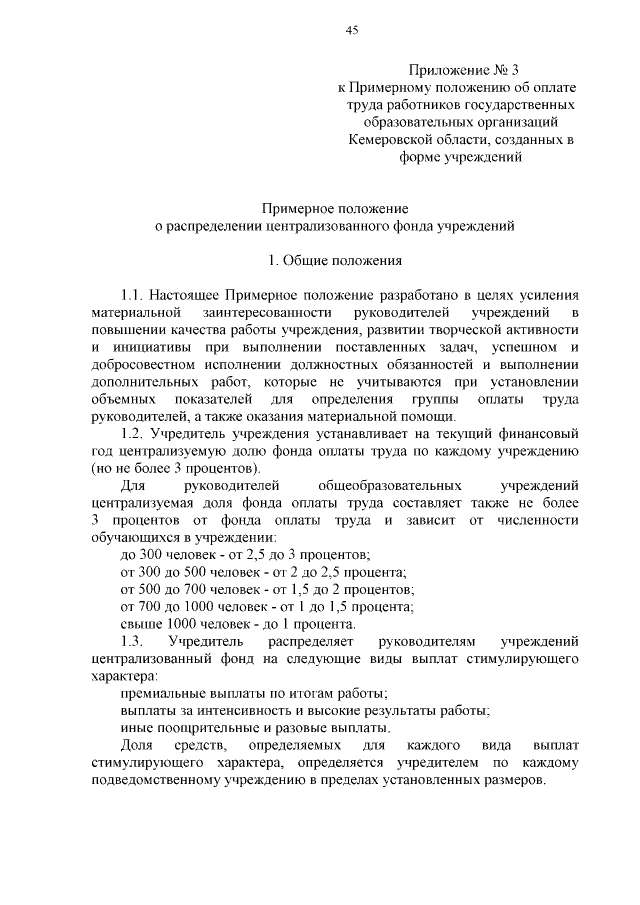 45

Приложение № 3
к Примерному положению об оплате труда работников государственных образовательных организаций Кемеровской области, созданных в форме учреждений

Примерное положение
о распределении централизованного фонда учреждений

1. Общие положения

1.1. Настоящее Примерное положение разработано в целях усиления материальной заинтересованности руководителей учреждений в повышении качества работы учреждения, развитии творческой активности и инициативы при выполнении поставленных задач, успешном и добросовестном исполнении должностных обязанностей и выполнении дополнительных работ, которые не учитываются при установлении объемных показателей для определения группы оплаты труда руководителей, а также оказания материальной помощи.

1.2. Учредитель учреждения устанавливает на текущий финансовый год централизуемую долю фонда оплаты труда по каждому учреждению (но не более 3 процентов).

Для руководителей общеобразовательных учреждений централизуемая доля фонда оплаты труда составляет также не более 3 процентов от фонда оплаты труда и зависит от численности обучающихся в учреждении:

до 300 человек - от 2,5 до 3 процентов;

от 300 до 500 человек - от 2 до 2,5 процента;

от 500 до 700 человек - от 1,5 до 2 процентов;

от 700 до 1000 человек - от 1 до 1,5 процента;

свыше 1000 человек - до 1 процента.

1.3. Учредитель распределяет руководителям учреждений централизованный фонд на следующие виды выплат стимулирующего характера:

премиальные выплаты по итогам работы;

выплаты за интенсивность и высокие результаты работы;

иные поощрительные и разовые выплаты.

Доля средств, определяемых для каждого вида выплат стимулирующего характера, определяется учредителем по каждому подведомственному учреждению в пределах установленных размеров.